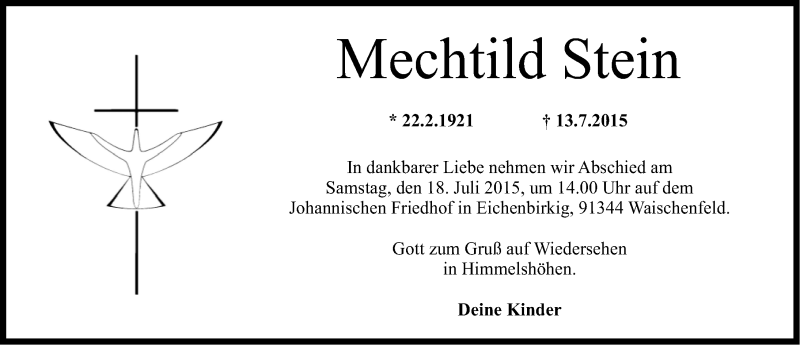 Mechtild Stein

* 22.2.1921 † 13.7.2015

In dankbarer Liebe nehmen wir Abschied am Samstag, den 18. Juli 2015, um 14.00 Uhr auf dem Johannischen Friedhof in Eichenbirkig, 91344 Waischenfeld.

Gott zum Gruß auf Wiedersehen in Himmelshöhen.

Deine Kinder